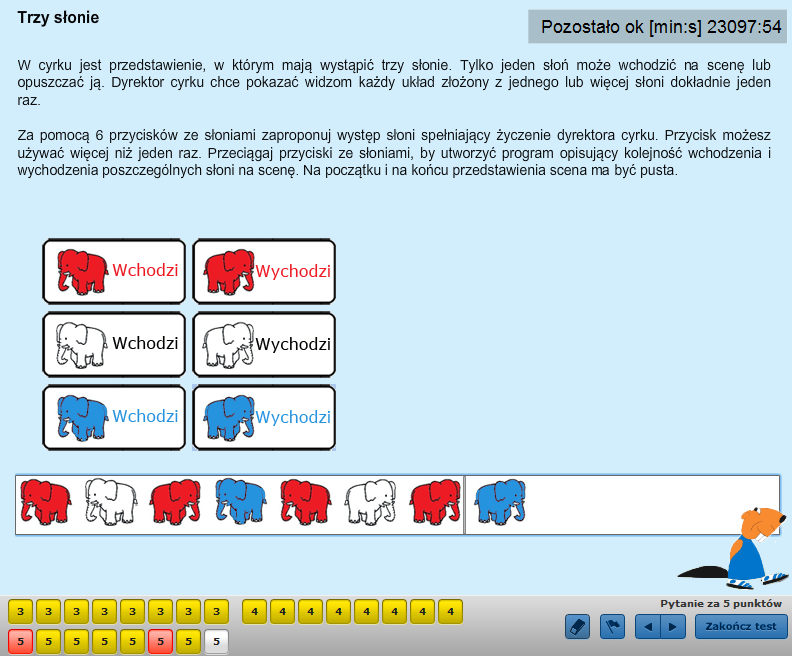 Trzy słonie

Pozostało ok [min:s] 23097:54

W cyrku jest przedstawienie, w którym mają wystąpić trzy słonie. Tylko jeden słoń może wchodzić na scenę lub opuszczać ją. Dyrektor cyrku chce pokazać widzom każdy układ złożony z jednego lub więcej słoni dokładnie jeden raz.

Za pomocą 6 przycisków ze słoniami zaproponuj występ słoni spełniający życzenie dyrektora cyrku. Przycisk możesz używać więcej niż jeden raz. Przeciągaj przyciski ze słoniami, by utworzyć program opisujący kolejność wchodzenia i wychodzenia poszczególnych słoni na scenę. Na początku i na końcu przedstawienia scena ma być pusta.

Wchodzi
Wychodzi
Wchodzi
Wychodzi
Wchodzi
Wychodzi

3 3 3 3 3 3 3 3 4 4 4 4 4 4 4 4
5 5 5 5 5 5 5 5

Pytanie za 5 punktów

Zakończ test